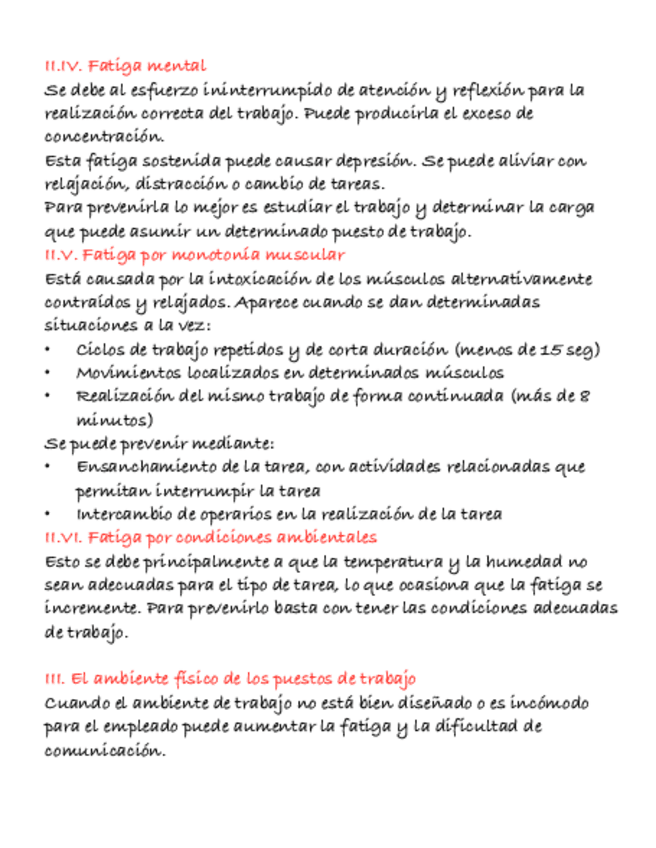 II.IV. Fatiga mental
Se debe al esfuerzo ininterrumpido de atención y reflexión para la realización correcta del trabajo. Puede producirla el exceso de concentración.
Esta fatiga sostenida puede causar depresión. Se puede aliviar con relajación, distracción o cambio de tareas.
Para prevenirla lo mejor es estudiar el trabajo y determinar la carga que puede asumir un determinado puesto de trabajo.
II.V. Fatiga por monotonía muscular
Está causada por la intoxicación de los músculos alternativamente contraídos y relajados. Aparece cuando se dan determinadas situaciones a la vez:
• Ciclos de trabajo repetidos y de corta duración (menos de 15 seg)
• Movimientos localizados en determinados músculos
• Realización del mismo trabajo de forma continuada (más de 8 minutos)
Se puede prevenir mediante:
• Ensanchamiento de la tarea, con actividades relacionadas que permitan interrumpir la tarea
• Intercambio de operarios en la realización de la tarea
II.VI. Fatiga por condiciones ambientales
Esto se debe principalmente a que la temperatura y la humedad no sean adecuadas para el tipo de tarea, lo que ocasiona que la fatiga se incremente. Para prevenirlo basta con tener las condiciones adecuadas de trabajo.

III. El ambiente físico de los puestos de trabajo
Cuando el ambiente de trabajo no está bien diseñado o es incómodo para el empleado puede aumentar la fatiga y la dificultad de comunicación.